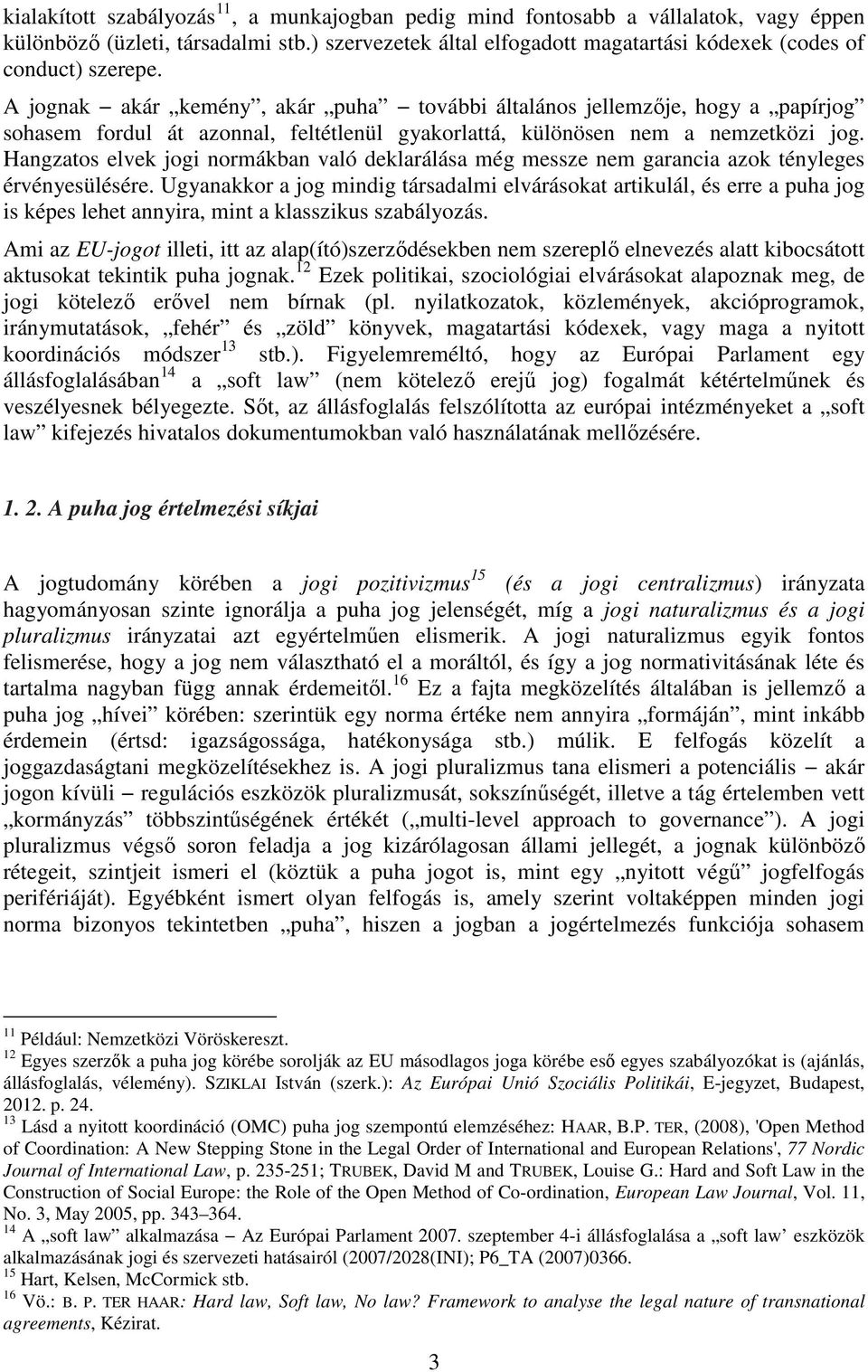 kialakított szabályozás$^{11}$, a munkajogban pedig mind fontosabb a vállalatok, vagy éppen különböző (üzleti, társadalmi stb.) szervezetek által elfogadott magatartási kódexek (codes of conduct) szerepe.

A jognak – akár „kemény”, akár „puha” – további általános jellemzője, hogy a „papírjog” sohasem fordul át azonnal, feltétlenül gyakorlattá, különösen nem a nemzetközi jog. Hangzatos elvek jogi normákban való deklarálása még messze nem garancia azok tényleges érvényesülésére. Ugyanakkor a jog mindig társadalmi elvárásokat artikulál, és erre a puha jog is képes lehet annyira, mint a klasszikus szabályozás.

Ami az EU-jogot illeti, itt az alap(ító)szerződésekben nem szereplő elnevezés alatt kibocsátott aktusokat tekintik puha jognak.$^{12}$ Ezek politikai, szociológiai elvárásokat alapoznak meg, de jogi kötelező erővel nem bírnak (pl. nyilatkozatok, közlemények, akcióprogramok, iránymutatások, „fehér” és „zöld” könyvek, magatartási kódexek, vagy maga a nyitott koordinációs módszer$^{13}$ stb.). Figyelemreméltó, hogy az Európai Parlament egy állásfoglalásában$^{14}$ a „soft law” (nem kötelező erejű jog) fogalmát kétértelműnek és veszélyesnek bélyegezte. Sőt, az állásfoglalás felszólította az európai intézményeket a „soft law” kifejezés hivatalos dokumentumokban való használatának mellőzésére.

1. 2. A puha jog értelmezési síkjai

A jogtudomány körében a jogi pozitivizmus$^{15}$ (és a jogi centralizmus) irányzata hagyományosan szinte ignorálja a puha jog jelenségét, míg a jogi naturalizmus és a jogi pluralizmus irányzatai azt egyértelműen elismerik. A jogi naturalizmus egyik fontos felismerése, hogy a jog nem választható el a moráltól, és így a jog normativitásának léte és tartalma nagyban függ annak érdemeitől.$^{16}$ Ez a fajta megközelítés általában is jellemző a puha jog „hívei” körében: szerintük egy norma értéke nem annyira „formáján”, mint inkább érdemein (értsd: igazságossága, hatékonysága stb.) múlik. E felfogás közelít a joggazdaságtani megközelítésekhez is. A jogi pluralizmus tana elismeri a potenciális – akár jogon kívüli – regulációs eszközök pluralizmusát, sokszínűségét, illetve a tág értelemben vett „kormányzás” többszintűségének értékét („multi-level approach to governance”). A jogi pluralizmus végső soron feladja a jog kizárólagosan állami jellegét, a jognak különböző rétegeit, szintjeit ismeri el (köztük a puha jogot is, mint egy „nyitott végű” jogfelfogás perifériáját). Egyébként ismert olyan felfogás is, amely szerint voltaképpen minden jogi norma bizonyos tekintetben „puha”, hiszen a jogban a jogértelmezés funkciója sohasem

$^{11}$ Például: Nemzetközi Vöröskereszt.
$^{12}$ Egyes szerzők a puha jog körébe sorolják az EU másodlagos joga körébe eső egyes szabályozókat is (ajánlás, állásfoglalás, vélemény). SZIKLAI István (szerk.): Az Európai Unió Szociális Politikái, E-jegyzet, Budapest, 2012. p. 24.
$^{13}$ Lásd a nyitott koordináció (OMC) puha jog szempontú elemzéséhez: HAAR, B.P. TER, (2008), 'Open Method of Coordination: A New Stepping Stone in the Legal Order of International and European Relations', 77 Nordic Journal of International Law, p. 235-251; TRUBEK, David M and TRUBEK, Louise G.: Hard and Soft Law in the Construction of Social Europe: the Role of the Open Method of Co-ordination, European Law Journal, Vol. 11, No. 3, May 2005, pp. 343–364.
$^{14}$ A „soft law” alkalmazása – Az Európai Parlament 2007. szeptember 4-i állásfoglalása a „soft law’ eszközök alkalmazásának jogi és szervezeti hatásairól (2007/2028(INI); P6_TA (2007)0366.
$^{15}$ Hart, Kelsen, McCormick stb.
$^{16}$ Vö.: B. P. TER HAAR: Hard law, Soft law, No law? Framework to analyse the legal nature of transnational agreements, Kézirat.

3